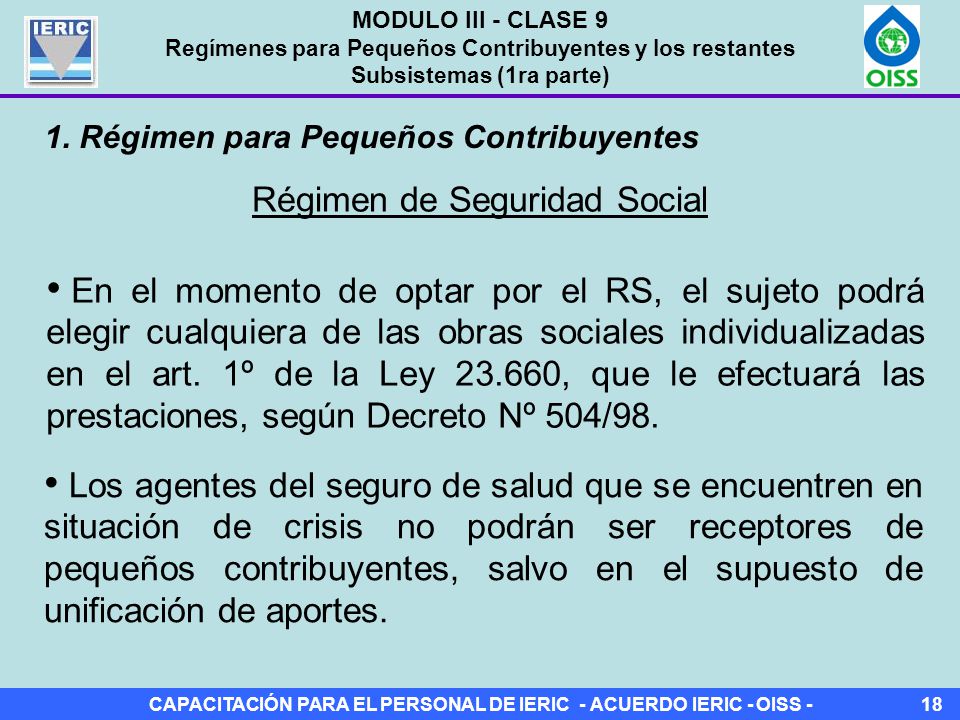 IERIC

MODULO III - CLASE 9
Regímenes para Pequeños Contribuyentes y los restantes Subsistemas (1ra parte)

OISS

1. Régimen para Pequeños Contribuyentes

Régimen de Seguridad Social

• En el momento de optar por el RS, el sujeto podrá elegir cualquiera de las obras sociales individualizadas en el art. 1º de la Ley 23.660, que le efectuará las prestaciones, según Decreto Nº 504/98.

• Los agentes del seguro de salud que se encuentren en situación de crisis no podrán ser receptores de pequeños contribuyentes, salvo en el supuesto de unificación de aportes.

CAPACITACIÓN PARA EL PERSONAL DE IERIC - ACUERDO IERIC - OISS -

18